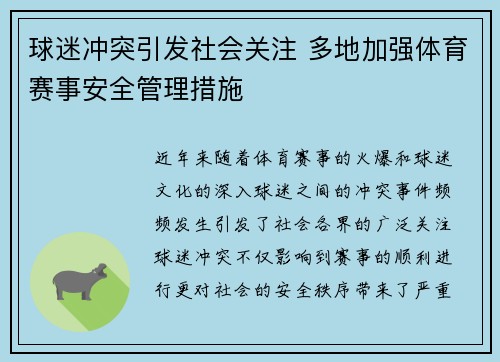 球迷冲突引发社会关注 多地加强体育赛事安全管理措施

近年来随着体育赛事的火爆和球迷文化的深入球迷之间的冲突事件频频发生引发了社会各界的广泛关注球迷冲突不仅影响到赛事的顺利进行更对社会的安全秩序带来了严重